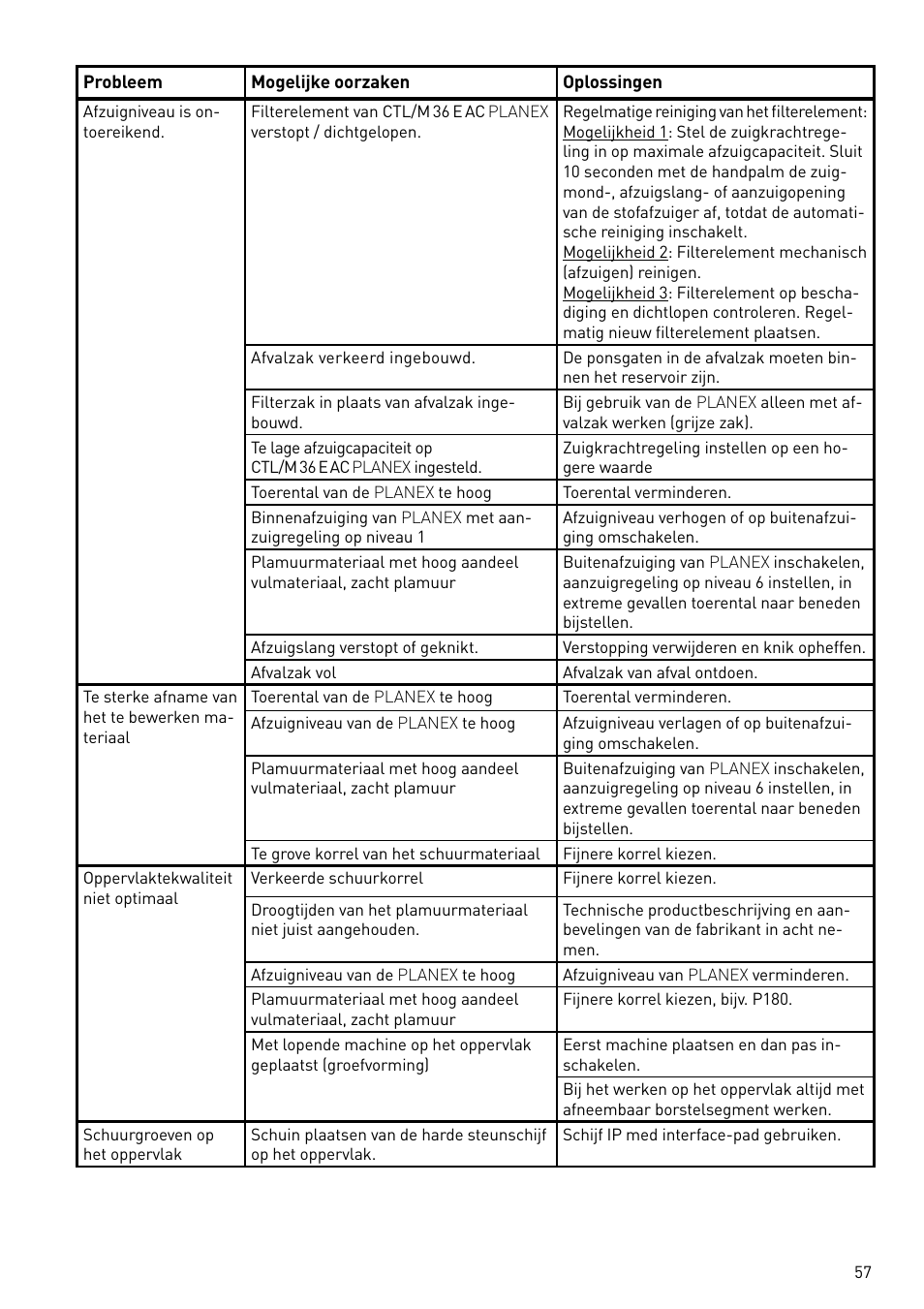 | Probleem | Mogelijke oorzaken | Oplossingen |
|---|---|---|
| Afzuigniveau is ontoereikend. | Filterelement van CTL/M 36 E AC PLANEX verstopt / dichtgelopen. | Regelmatige reiniging van het filterelement: Mogelijkheid 1: Stel de zuigkrachtregeling in op maximale afzuigcapaciteit. Sluit 10 seconden met de handpalm de zuigmond-, afzuigslang- of aanzuigopening van de stofafzuiger af, totdat de automatische reiniging inschakelt. Mogelijkheid 2: Filterelement mechanisch (afzuigen) reinigen. Mogelijkheid 3: Filterelement op beschadiging en dichtlopen controleren. Regelmatig nieuw filterelement plaatsen. |
| | Afvalzak verkeerd ingebouwd. | De ponsgaten in de afvalzak moeten binnen het reservoir zijn. |
| | Filterzak in plaats van afvalzak ingebouwd. | Bij gebruik van de PLANEX alleen met afvalzak werken (grijze zak). |
| | Te lage afzuigcapaciteit op CTL/M 36 E AC PLANEX ingesteld. | Zuigkrachtregeling instellen op een hogere waarde |
| | Toerental van de PLANEX te hoog | Toerental verminderen. |
| | Binnenafzuiging van PLANEX met aanzuigregeling op niveau 1 | Afzuigniveau verhogen of op buitenafzuiging omschakelen. |
| | Plamuurmateriaal met hoog aandeel vulmateriaal, zacht plamuur | Buitenafzuiging van PLANEX inschakelen, aanzuigregeling op niveau 6 instellen, in extreme gevallen toerental naar beneden bijstellen. |
| | Afzuigslang verstopt of geknikt. | Verstopping verwijderen en knik opheffen. |
| | Afvalzak vol | Afvalzak van afval ontdoen. |
| Te sterke afname van het te bewerken materiaal | Toerental van de PLANEX te hoog | Toerental verminderen. |
| | Afzuigniveau van de PLANEX te hoog | Afzuigniveau verlagen of op buitenafzuiging omschakelen. |
| | Plamuurmateriaal met hoog aandeel vulmateriaal, zacht plamuur | Buitenafzuiging van PLANEX inschakelen, aanzuigregeling op niveau 6 instellen, in extreme gevallen toerental naar beneden bijstellen. |
| | Te grove korrel van het schuurmateriaal | Fijnere korrel kiezen. |
| Oppervlaktekwaliteit niet optimaal | Verkeerde schuurkorrel | Fijnere korrel kiezen. |
| | Droogtijden van het plamuurmateriaal niet juist aangehouden. | Technische productbeschrijving en aanbevelingen van de fabrikant in acht nemen. |
| | Afzuigniveau van de PLANEX te hoog | Afzuigniveau van PLANEX verminderen. |
| | Plamuurmateriaal met hoog aandeel vulmateriaal, zacht plamuur | Fijnere korrel kiezen, bijv. P180. |
| | Met lopende machine op het oppervlak geplaatst (groefvorming) | Eerst machine plaatsen en dan pas inschakelen. |
| | | Bij het werken op het oppervlak altijd met afneembaar borstelsegment werken. |
| Schuurgroeven op het oppervlak | Schuin plaatsen van de harde steunschijf op het oppervlak. | Schijf IP med interface-pad gebruiken. |

57